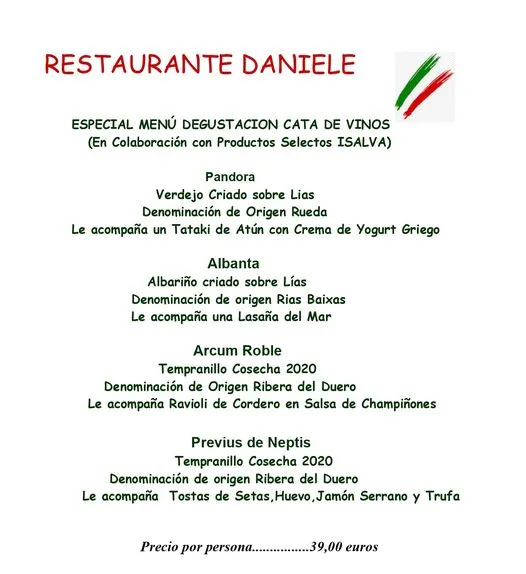 RESTAURANTE DANIELE

ESPECIAL MENÚ DEGUSTACION CATA DE VINOS
(En Colaboración con Productos Selectos ISALVA)

Pandora
Verdejo Criado sobre Lias
Denominación de Origen Rueda
Le acompaña un Tataki de Atún con Crema de Yogurt Griego

Albanta
Albariño criado sobre Lías
Denominación de origen Rias Baixas
Le acompaña una Lasaña del Mar

Arcum Roble
Tempranillo Cosecha 2020
Denominación de Origen Ribera del Duero
Le acompaña Ravioli de Cordero en Salsa de Champiñones

Previus de Neptis
Tempranillo Cosecha 2020
Denominación de origen Ribera del Duero
Le acompaña Tostas de Setas,Huevo,Jamón Serrano y Trufa

Precio por persona................39,00 euros